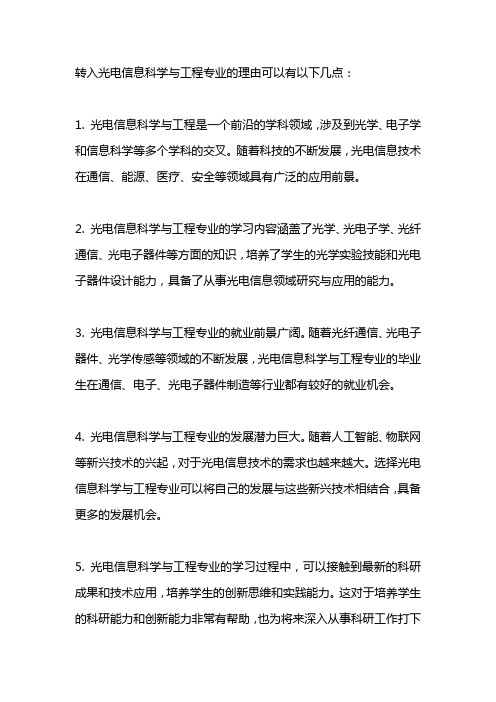 转入光电信息科学与工程专业的理由可以有以下几点：

1. 光电信息科学与工程是一个前沿的学科领域，涉及到光学、电子学和信息科学等多个学科的交叉。随着科技的不断发展，光电信息技术在通信、能源、医疗、安全等领域具有广泛的应用前景。

2. 光电信息科学与工程专业的学习内容涵盖了光学、光电子学、光纤通信、光电子器件等方面的知识，培养了学生的光学实验技能和光电子器件设计能力，具备了从事光电信息领域研究与应用的能力。

3. 光电信息科学与工程专业的就业前景广阔。随着光纤通信、光电子器件、光学传感等领域的不断发展，光电信息科学与工程专业的毕业生在通信、电子、光电子器件制造等行业都有较好的就业机会。

4. 光电信息科学与工程专业的发展潜力巨大。随着人工智能、物联网等新兴技术的兴起，对于光电信息技术的需求也越来越大。选择光电信息科学与工程专业可以将自己的发展与这些新兴技术相结合，具备更多的发展机会。

5. 光电信息科学与工程专业的学习过程中，可以接触到最新的科研成果和技术应用，培养学生的创新思维和实践能力。这对于培养学生的科研能力和创新能力非常有帮助，也为将来深入从事科研工作打下